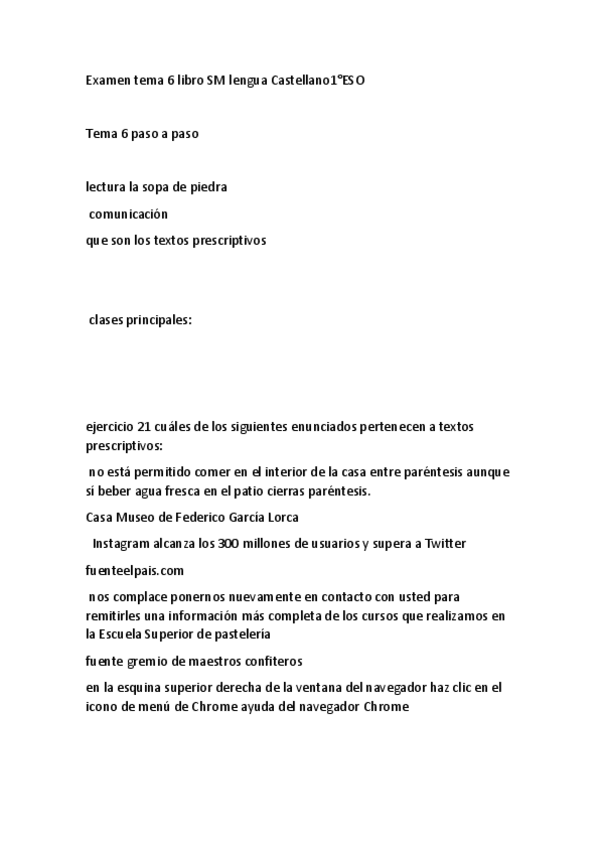 Examen tema 6 libro SM lengua Castellano1ºESO

Tema 6 paso a paso

lectura la sopa de piedra

comunicación

que son los textos prescriptivos

clases principales:

ejercicio 21 cuáles de los siguientes enunciados pertenecen a textos prescriptivos:

no está permitido comer en el interior de la casa entre paréntesis aunque sí beber agua fresca en el patio cierras paréntesis.

Casa Museo de Federico García Lorca

Instagram alcanza los 300 millones de usuarios y supera a Twitter

fuenteelpais.com

nos complace ponernos nuevamente en contacto con usted para remitirles una información más completa de los cursos que realizamos en la Escuela Superior de pastelería

fuente gremio de maestros confiteros

en la esquina superior derecha de la ventana del navegador haz clic en el icono de menú de Chrome ayuda del navegador Chrome